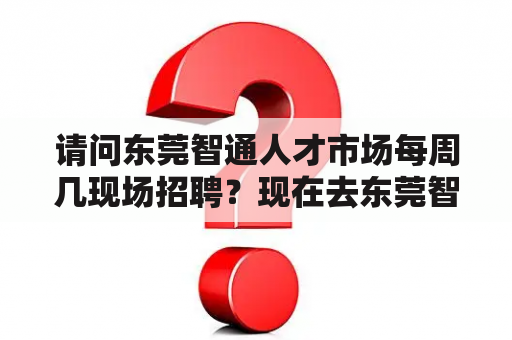 请问东莞智通人才市场每周几现场招聘？现在去东莞智